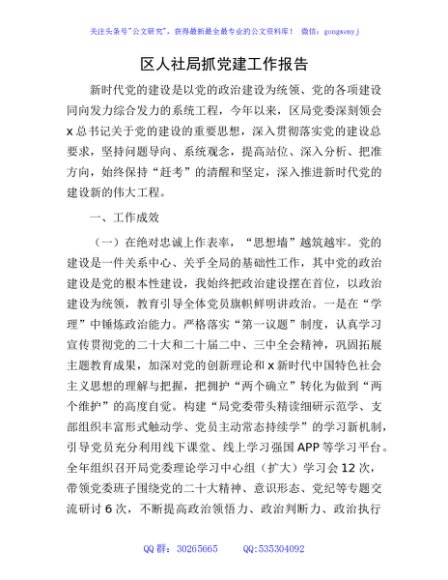 关注头条号"公文研究"，获得最新最全最专业的公文资料库！ 微信：gongwenyj

区人社局抓党建工作报告

新时代党的建设是以党的政治建设为统领、党的各项建设同向发力综合发力的系统工程，今年以来，区局党委深刻领会x总书记关于党的建设的重要思想，深入贯彻落实党的建设总要求，坚持问题导向、系统观念，提高站位、深入分析、把准方向，始终保持"赶考"的清醒和坚定，深入推进新时代党的建设新的伟大工程。

一、工作成效

（一）在绝对忠诚上作表率，"思想墙"越筑越牢。党的建设是一件关系中心、关乎全局的基础性工作，其中党的政治建设是党的根本性建设，我始终把政治建设摆在首位，以政治建设为统领，教育引导全体党员旗帜鲜明讲政治。一是在"学理"中锤炼政治能力。严格落实"第一议题"制度，认真学习宣传贯彻党的二十大和二十届二中、三中全会精神，巩固拓展主题教育成果，加深对党的创新理论和x新时代中国特色社会主义思想的理解与把握，把拥护"两个确立"转化为做到"两个维护"的高度自觉。构建"局党委带头精读细研示范学、支部组织丰富形式触动学、党员主动常态持续学"的学习新机制，引导党员充分利用线下课堂、线上学习强国APP等学习平台。全年组织召开局党委理论学习中心组（扩大）学习会12次，带领党委班子围绕党的二十大精神、意识形态、党纪等专题交流研讨6次，不断提高政治领悟力、政治判断力、政治执行

QQ群：30265665　　QQ:535304092